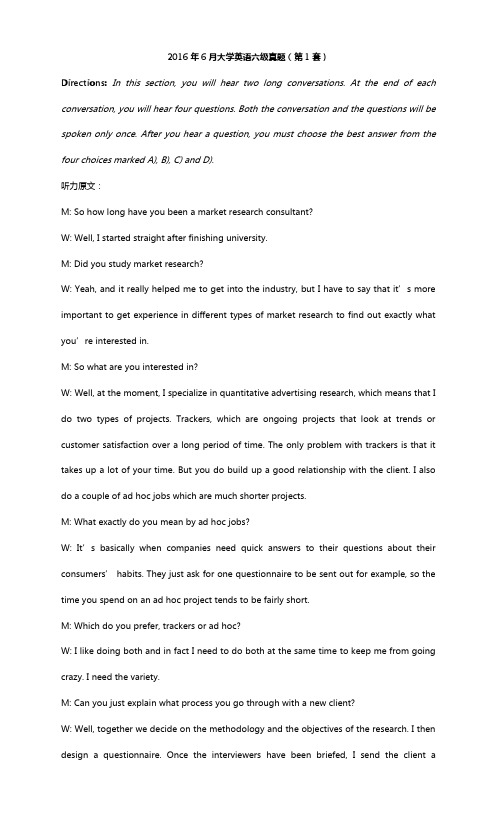 2016 年 6 月大学英语六级真题（第 1 套）

Directions: In this section, you will hear two long conversations. At the end of each conversation, you will hear four questions. Both the conversation and the questions will be spoken only once. After you hear a question, you must choose the best answer from the four choices marked A), B), C) and D).

听力原文：

M: So how long have you been a market research consultant?

W: Well, I started straight after finishing university.

M: Did you study market research?

W: Yeah, and it really helped me to get into the industry, but I have to say that it’s more important to get experience in different types of market research to find out exactly what you’re interested in.

M: So what are you interested in?

W: Well, at the moment, I specialize in quantitative advertising research, which means that I do two types of projects. Trackers, which are ongoing projects that look at trends or customer satisfaction over a long period of time. The only problem with trackers is that it takes up a lot of your time. But you do build up a good relationship with the client. I also do a couple of ad hoc jobs which are much shorter projects.

M: What exactly do you mean by ad hoc jobs?

W: It’s basically when companies need quick answers to their questions about their consumers’ habits. They just ask for one questionnaire to be sent out for example, so the time you spend on an ad hoc project tends to be fairly short.

M: Which do you prefer, trackers or ad hoc?

W: I like doing both and in fact I need to do both at the same time to keep me from going crazy. I need the variety.

M: Can you just explain what process you go through with a new client?

W: Well, together we decide on the methodology and the objectives of the research. I then design a questionnaire. Once the interviewers have been briefed, I send the client a